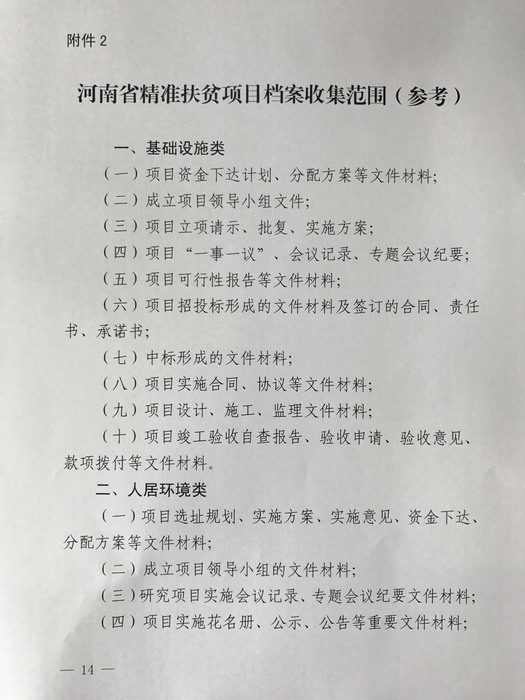 附件 2

河南省精准扶贫项目档案收集范围（参考）

一、基础设施类

（一）项目资金下达计划、分配方案等文件材料；

（二）成立项目领导小组文件；

（三）项目立项请示、批复、实施方案；

（四）项目“一事一议”、会议记录、专题会议纪要；

（五）项目可行性报告等文件材料；

（六）项目招投标形成的文件材料及签订的合同、责任书、承诺书；

（七）中标形成的文件材料；

（八）项目实施合同、协议等文件材料；

（九）项目设计、施工、监理文件材料；

（十）项目竣工验收自查报告、验收申请、验收意见、款项拨付等文件材料。

二、人居环境类

（一）项目选址规划、实施方案、实施意见、资金下达、分配方案等文件材料；

（二）成立项目领导小组的文件材料；

（三）研究项目实施会议记录、专题会议纪要文件材料；

（四）项目实施花名册、公示、公告等重要文件材料；

— 14 —